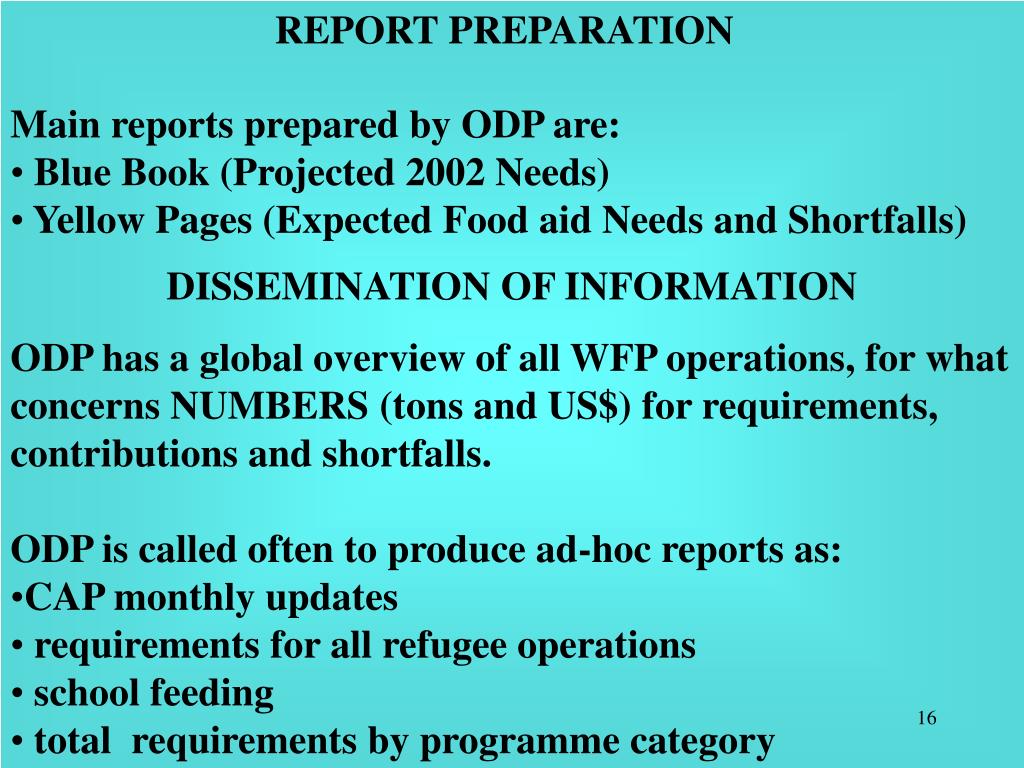 REPORT PREPARATION

Main reports prepared by ODP are:
• Blue Book (Projected 2002 Needs)
• Yellow Pages (Expected Food aid Needs and Shortfalls)

DISSEMINATION OF INFORMATION

ODP has a global overview of all WFP operations, for what concerns NUMBERS (tons and US$) for requirements, contributions and shortfalls.

ODP is called often to produce ad-hoc reports as:
•CAP monthly updates
• requirements for all refugee operations
• school feeding
• total requirements by programme category

16